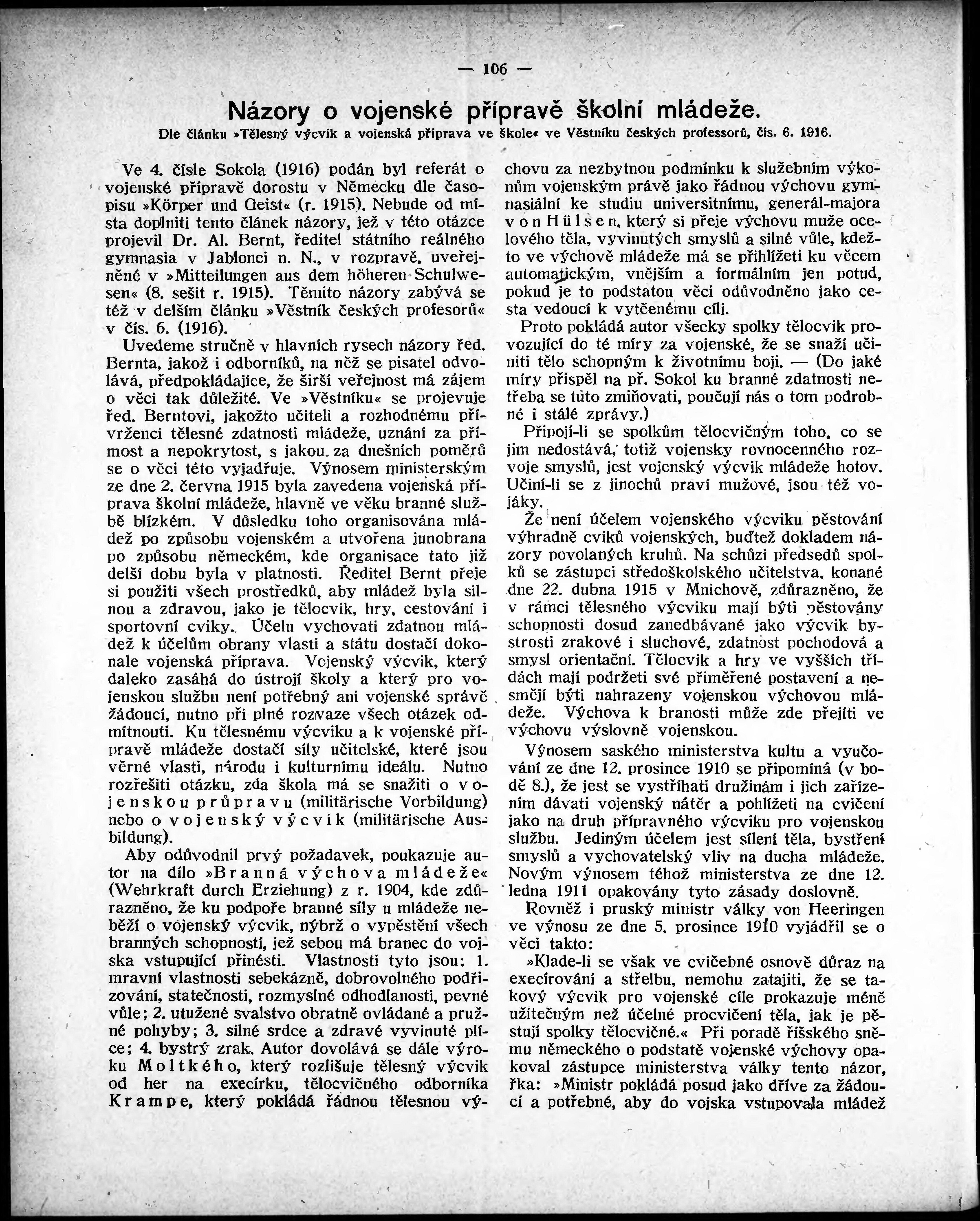 — 106 —

Názory o vojenské přípravě školní mládeže.

Dle článku »Tělesný výcvik a vojenská příprava ve škole« ve Věstníku českých professorů, čís. 6. 1916.

Ve 4. čísle Sokola (1916) podán byl referát o vojenské přípravě dorostu v Německu dle časopisu »Körper und Geist« (r. 1915). Nebude od místa doplniti tento článek názory, jež v této otázce projevil Dr. Al. Bernt, ředitel státního reálného gymnasia v Jablonci n. N., v rozpravě, uveřejněné v »Mitteilungen aus dem höheren Schulwesen« (8. sešit r. 1915). Těmito názory zabývá se též v delším článku »Věstník českých profesorů« v čís. 6. (1916).

Uvedeme stručně v hlavních rysech názory řed. Bernta, jakož i odborníků, na něž se pisatel odvolává, předpokládajíce, že širší veřejnost má zájem o věci tak důležité. Ve »Věstníku« se projevuje řed. Berntovi, jakožto učiteli a rozhodnému přívrženci tělesné zdatnosti mládeže, uznání za přímost a nepokrytost, s jakou za dnešních poměrů se o věci této vyjadřuje. Výnosem ministerským ze dne 2. června 1915 byla zavedena vojenská příprava školní mládeže, hlavně ve věku branné službě blízkém. V důsledku toho organisována mládež po způsobu vojenském a utvořena junobrana po způsobu německém, kde organisace tato již delší dobu byla v platnosti. Ředitel Bernt přeje si použiti všech prostředků, aby mládež byla silnou a zdravou, jako je tělocvik, hry, cestování i sportovní cviky. Účelu vychovati zdatnou mládež k účelům obrany vlasti a státu dostačí dokonale vojenská příprava. Vojenský výcvik, který daleko zasáhá do ústrojí školy a který pro vojenskou službu není potřebný ani vojenské správě žádoucí, nutno při plné rozvaze všech otázek odmítnouti. Ku tělesnému výcviku a k vojenské přípravě mládeže dostačí síly učitelské, které jsou věrné vlasti, národu i kulturnímu ideálu. Nutno rozřešiti otázku, zda škola má se snažiti o vojenskou průpravu (militärische Vorbildung) nebo o vojenský výcvik (militärische Ausbildung).

Aby odůvodnil prvý požadavek, poukazuje autor na dílo »Branná výchova mládeže« (Wehrkraft durch Erziehung) z r. 1904, kde zdůrazněno, že ku podpoře branné síly u mládeže neběží o vojenský výcvik, nýbrž o vypěstění všech branných schopností, jež sebou má branec do vojska vstupující přinésti. Vlastnosti tyto jsou: 1. mravní vlastnosti sebekázně, dobrovolného podřizování, statečnosti, rozmyslné odhodlanosti, pevné vůle; 2. utužené svalstvo obratně ovládané a pružné pohyby; 3. silné srdce a zdravé vyvinuté plíce; 4. bystrý zrak. Autor dovolává se dále výroku Moltkého, který rozlišuje tělesný výcvik od her na execírku, tělocvičného odborníka Krampe, který pokládá řádnou tělesnou výchovu za nezbytnou podmínku k služebním výkonům vojenským právě jako řádnou výchovu gymnasiální ke studiu universitnímu, generál-majora von Hülsen, který si přeje výchovu muže ocelového těla, vyvinutých smyslů a silné vůle, kdežto ve výchově mládeže má se přihlížeti ku věcem automatickým, vnějším a formálním jen potud, pokud je to podstatou věci odůvodněno jako cesta vedoucí k vytčenému cíli.

Proto pokládá autor všecky spolky tělocvik provozující do té míry za vojenské, že se snaží učiniti tělo schopným k životnímu boji. — (Do jaké míry přispěl na př. Sokol ku branné zdatnosti netřeba se tuto zmiňovati, poučují nás o tom podrobné i stálé zprávy.)

Připojí-li se spolkům tělocvičným toho, co se jim nedostává, totiž vojensky rovnocenného rozvoje smyslů, jest vojenský výcvik mládeže hotov. Učiní-li se z jinochů praví mužové, jsou též vojáky.

Že není účelem vojenského výcviku pěstování výhradně cviků vojenských, buďtež dokladem názory povolaných kruhů. Na schůzi předsedů spolků se zástupci středoškolského učitelstva, konané dne 22. dubna 1915 v Mnichově, zdůrazněno, že v rámci tělesného výcviku mají býti pěstovány schopnosti dosud zanedbávané jako výcvik bystrosti zrakové i sluchové, zdatnost pochodová a smysl orientační. Tělocvik a hry ve vyšších třídách mají podržeti své přiměřené postavení a nesmějí býti nahrazeny vojenskou výchovou mládeže. Výchova k branosti může zde přejíti ve výchovu výslovně vojenskou.

Výnosem saského ministerstva kultu a vyučování ze dne 12. prosince 1910 se připomíná (v bodě 8.), že jest se vystříhati družinám i jich zařízením dávati vojenský nátěr a pohlížeti na cvičení jako na druh přípravného výcviku pro vojenskou službu. Jediným účelem jest sílení těla, bystření smyslů a vychovatelský vliv na ducha mládeže. Novým výnosem téhož ministerstva ze dne 12. ledna 1911 opakovány tyto zásady doslovně.

Rovněž i pruský ministr války von Heeringen ve výnosu ze dne 5. prosince 1910 vyjádřil se o věci takto:

»Klade-li se však ve cvičebné osnově důraz na execírování a střelbu, nemohu zatajiti, že se takový výcvik pro vojenské cíle prokazuje méně užitečným než účelné procvičení těla, jak je pěstují spolky tělocvičné.« Při poradě říšského sněmu německého o podstatě vojenské výchovy opakoval zástupce ministerstva války tento názor, řka: »Ministr pokládá posud jako dříve za žádoucí a potřebné, aby do vojska vstupovala mládež